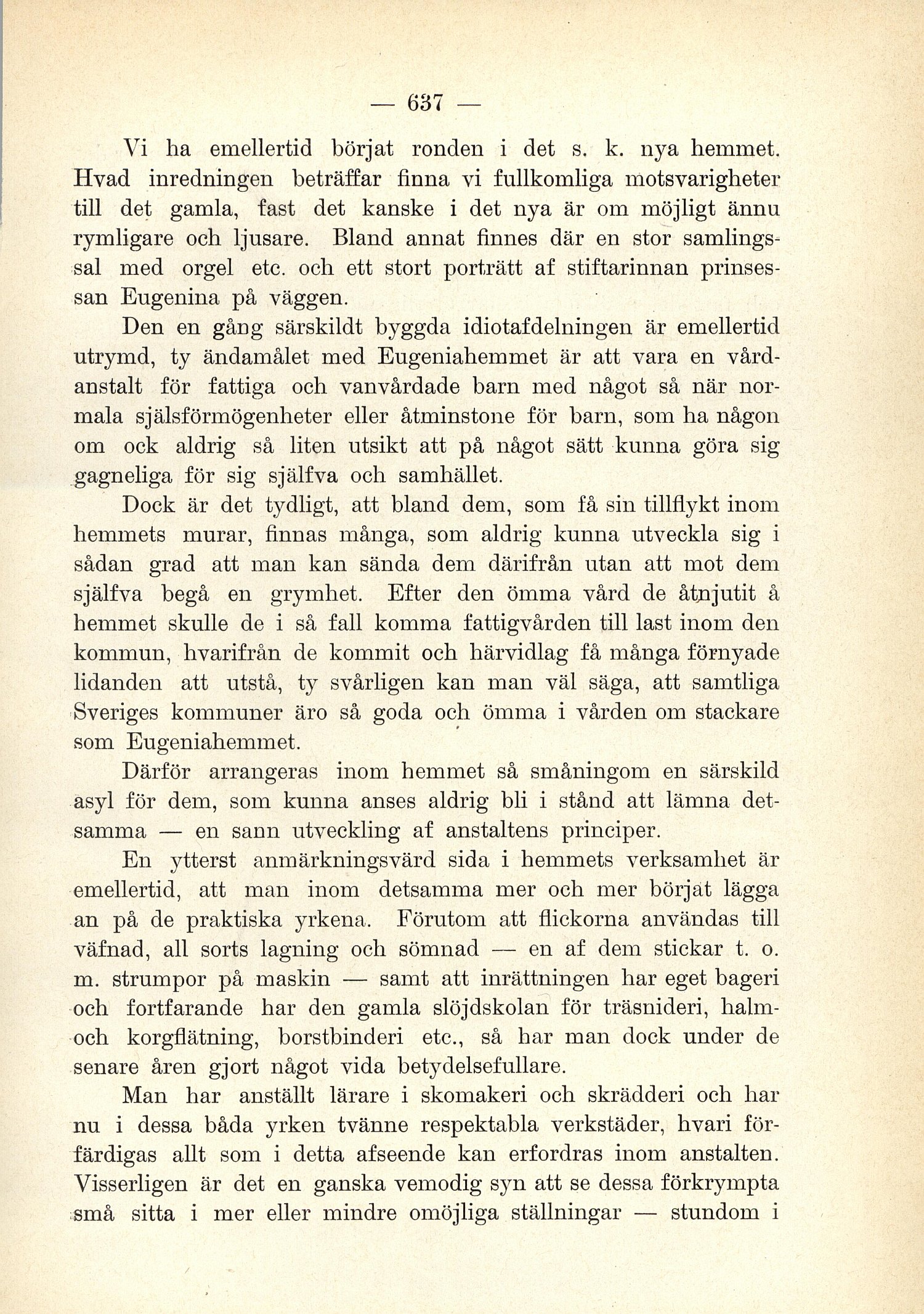 — 637 —

Vi ha emellertid börjat ronden i det s. k. nya hemmet. Hvad inredningen beträffar finna vi fullkomliga motsvarigheter till det gamla, fast det kanske i det nya är om möjligt ännu rymligare och ljusare. Bland annat finnes där en stor samlingssal med orgel etc. och ett stort porträtt af stiftarinnan prinsessan Eugenina på väggen.

Den en gång särskildt byggda idiotafdelningen är emellertid utrymd, ty ändamålet med Eugeniahemmet är att vara en vårdanstalt för fattiga och vanvårdade barn med något så när normala själsförmögenheter eller åtminstone för barn, som ha någon om ock aldrig så liten utsikt att på något sätt kunna göra sig gagneliga för sig själfva och samhället.

Dock är det tydligt, att bland dem, som få sin tillflykt inom hemmets murar, finnas många, som aldrig kunna utveckla sig i sådan grad att man kan sända dem därifrån utan att mot dem själfva begå en grymhet. Efter den ömma vård de åtnjutit å hemmet skulle de i så fall komma fattigvården till last inom den kommun, hvarifrån de kommit och härvidlag få många förnyade lidanden att utstå, ty svårligen kan man väl säga, att samtliga Sveriges kommuner äro så goda och ömma i vården om stackare som Eugeniahemmet.

Därför arrangeras inom hemmet så småningom en särskild asyl för dem, som kunna anses aldrig bli i stånd att lämna detsamma — en sann utveckling af anstaltens principer.

En ytterst anmärkningsvärd sida i hemmets verksamhet är emellertid, att man inom detsamma mer och mer börjat lägga an på de praktiska yrkena. Förutom att flickorna användas till väfnad, all sorts lagning och sömnad — en af dem stickar t. o. m. strumpor på maskin — samt att inrättningen har eget bageri och fortfarande har den gamla slöjdskolan för träsnideri, halm- och korgflätning, borstbinderi etc., så har man dock under de senare åren gjort något vida betydelsefullare.

Man har anställt lärare i skomakeri och skrädderi och har nu i dessa båda yrken tvänne respektabla verkstäder, hvari förfärdigas allt som i detta afseende kan erfordras inom anstalten. Visserligen är det en ganska vemodig syn att se dessa förkrympta små sitta i mer eller mindre omöjliga ställningar — stundom i